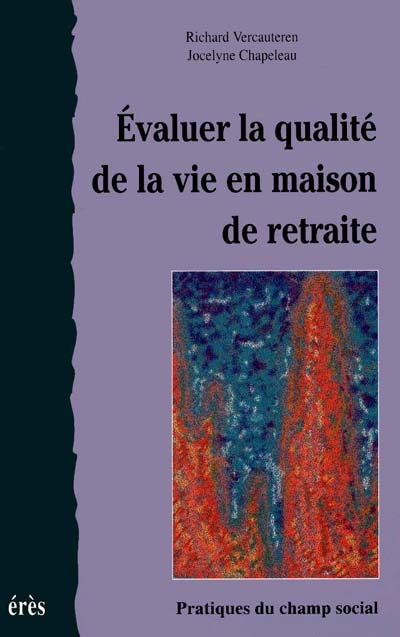 Richard Vercauteren
Jocelyne Chapeleau

Évaluer la qualité de la vie en maison de retraite

érès

Pratiques du champ social